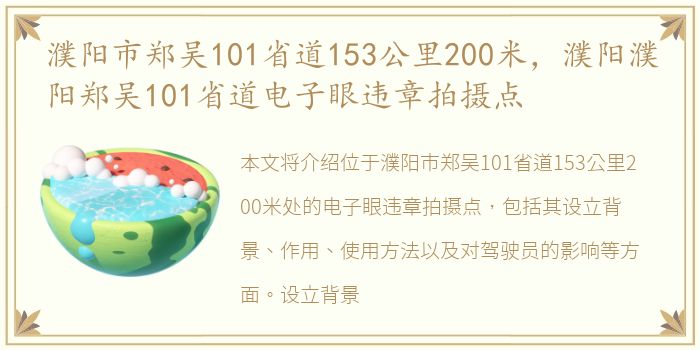 濮阳市郑吴101省道153公里200米，濮阳濮阳郑吴101省道电子眼违章拍摄点

本文将介绍位于濮阳市郑吴101省道153公里200米处的电子眼违章拍摄点，包括其设立背景、作用、使用方法以及对驾驶员的影响等方面。设立背景